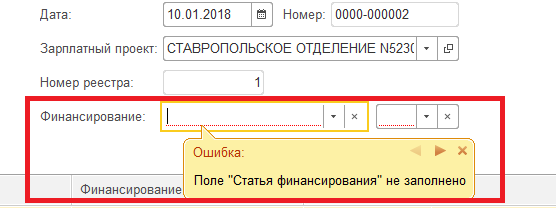 Дата: 10.01.2018 Номер: 0000-000002

Зарплатный проект: СТАВРОПОЛЬСКОЕ ОТДЕЛЕНИЕ N523(

Номер реестра: 1

Финансирование:

Ошибка:

Поле "Статья финансирования" не заполнено

Финансирование